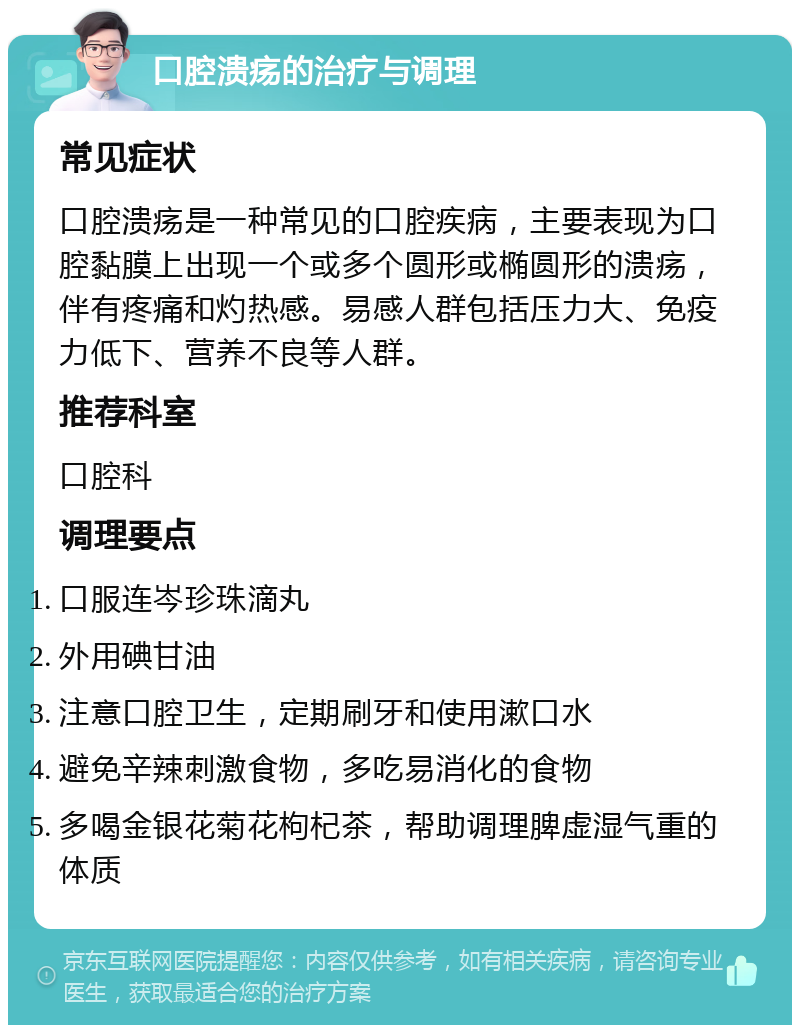 口腔溃疡的治疗与调理

常见症状

口腔溃疡是一种常见的口腔疾病，主要表现为口腔黏膜上出现一个或多个圆形或椭圆形的溃疡，伴有疼痛和灼热感。易感人群包括压力大、免疫力低下、营养不良等人群。

推荐科室

口腔科

调理要点

1. 口服连岑珍珠滴丸
2. 外用碘甘油
3. 注意口腔卫生，定期刷牙和使用漱口水
4. 避免辛辣刺激食物，多吃易消化的食物
5. 多喝金银花菊花枸杞茶，帮助调理脾虚湿气重的体质

京东互联网医院提醒您：内容仅供参考，如有相关疾病，请咨询专业医生，获取最适合您的治疗方案